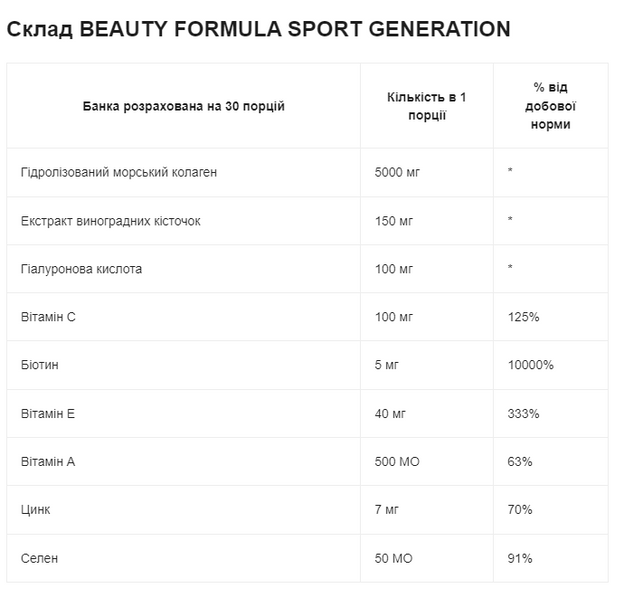 Склад BEAUTY FORMULA SPORT GENERATION

| Банка розрахована на 30 порцій | Кількість в 1 порції | % від добової норми |
|---|---|---|
| Гідролізований морський колаген | 5000 мг | * |
| Екстракт виноградних кісточок | 150 мг | * |
| Гіалуронова кислота | 100 мг | * |
| Вітамін С | 100 мг | 125% |
| Біотин | 5 мг | 10000% |
| Вітамін Е | 40 мг | 333% |
| Вітамін А | 500 МО | 63% |
| Цинк | 7 мг | 70% |
| Селен | 50 МО | 91% |